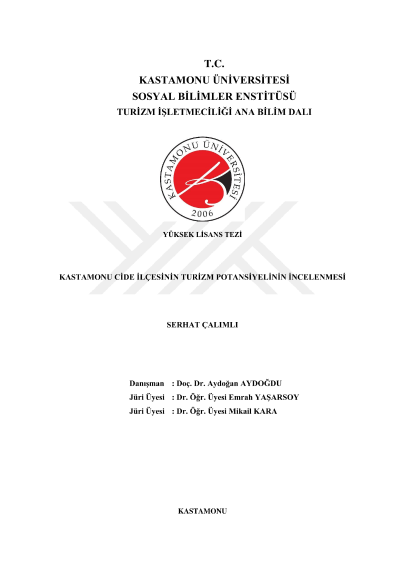 T.C.
KASTAMONU ÜNİVERSİTESİ
SOSYAL BİLİMLER ENSTİTÜSÜ
TURİZM İŞLETMECİLİĞİ ANA BİLİM DALI

KASTAMONU ÜNİVERSİTESİ
2006

YÜKSEK LİSANS TEZİ

KASTAMONU CİDE İLÇESİNİN TURİZM POTANSİYELİNİN İNCELENMESİ

SERHAT ÇALIMLI

Danışman : Doç. Dr. Aydoğan AYDOĞDU
Jüri Üyesi : Dr. Öğr. Üyesi Emrah YAŞARSOY
Jüri Üyesi : Dr. Öğr. Üyesi Mikail KARA

KASTAMONU